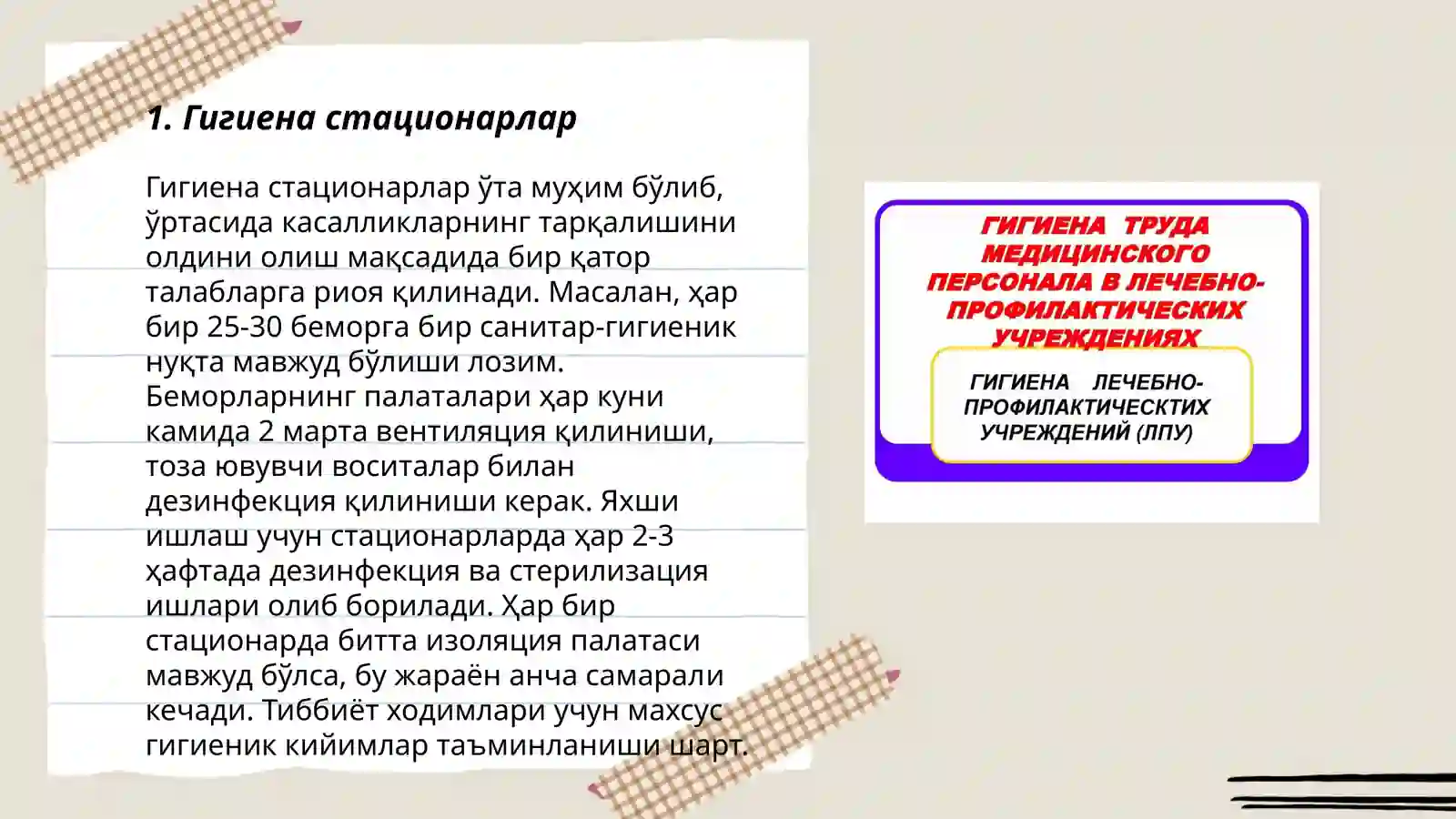 1. Гигиена стационарлар

Гигиена стационарлар ўта муҳим бўлиб, ўртасида касалликларнинг тарқалишини олдини олиш мақсадида бир қатор талабларга риоя қилинади. Масалан, ҳар бир 25-30 беморга бир санитар-гигиеник нуқта мавжуд бўлиши лозим. Беморларнинг палаталари ҳар куни камида 2 марта вентиляция қилиниши, тоза ювувчи воситалар билан дезинфекция қилиниши керак. Яхши ишлаш учун стационарларда ҳар 2-3 ҳафтада дезинфекция ва стерилизация ишлари олиб борилади. Ҳар бир стационарда битта изоляция палатаси мавжуд бўлса, бу жараён анча самарали кечади. Тиббиёт ходимлари учун махсус гигиеник кийимлар таъминланиши шарт.

ГИГИЕНА ТРУДА МЕДИЦИНСКОГО ПЕРСОНАЛА В ЛЕЧЕБНО-ПРОФИЛАКТИЧЕСКИХ УЧРЕЖДЕНИЯХ

ГИГИЕНА ЛЕЧЕБНО-ПРОФИЛАКТИЧЕСКТИХ УЧРЕЖДЕНИЙ (ЛПУ)